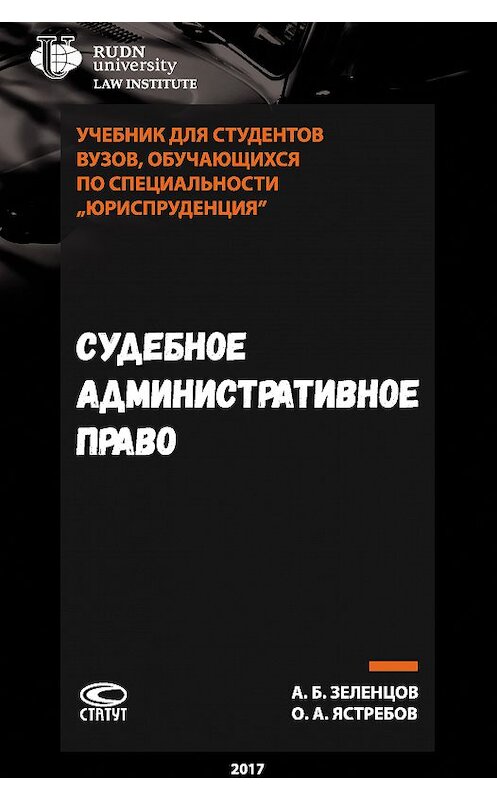 RUDN university
LAW INSTITUTE

УЧЕБНИК ДЛЯ СТУДЕНТОВ ВУЗОВ, ОБУЧАЮЩИХСЯ ПО СПЕЦИАЛЬНОСТИ „ЮРИСПРУДЕНЦИЯ"

СУДЕБНОЕ АДМИНИСТРАТИВНОЕ ПРАВО

СТАТУТ

А. Б. ЗЕЛЕНЦОВ
О. А. ЯСТРЕБОВ

2017